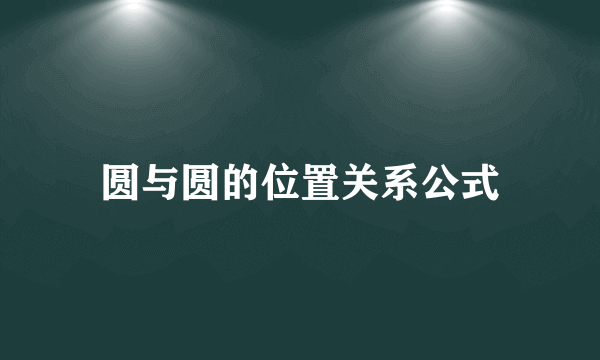 圆与圆的位置关系公式